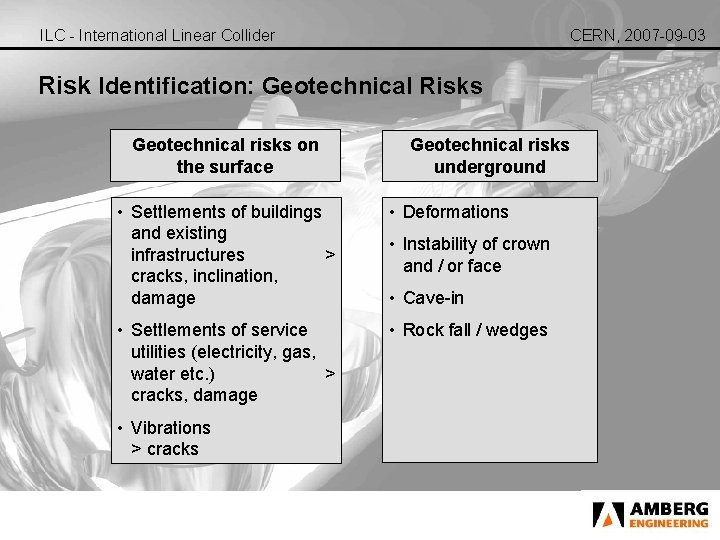 ILC - International Linear Collider

CERN, 2007-09-03

Risk Identification: Geotechnical Risks

Geotechnical risks on the surface

• Settlements of buildings and existing infrastructures > cracks, inclination, damage
• Settlements of service utilities (electricity, gas, water etc.) > cracks, damage
• Vibrations > cracks

Geotechnical risks underground

• Deformations
• Instability of crown and / or face
• Cave-in
• Rock fall / wedges

AMBERG
ENGINEERING